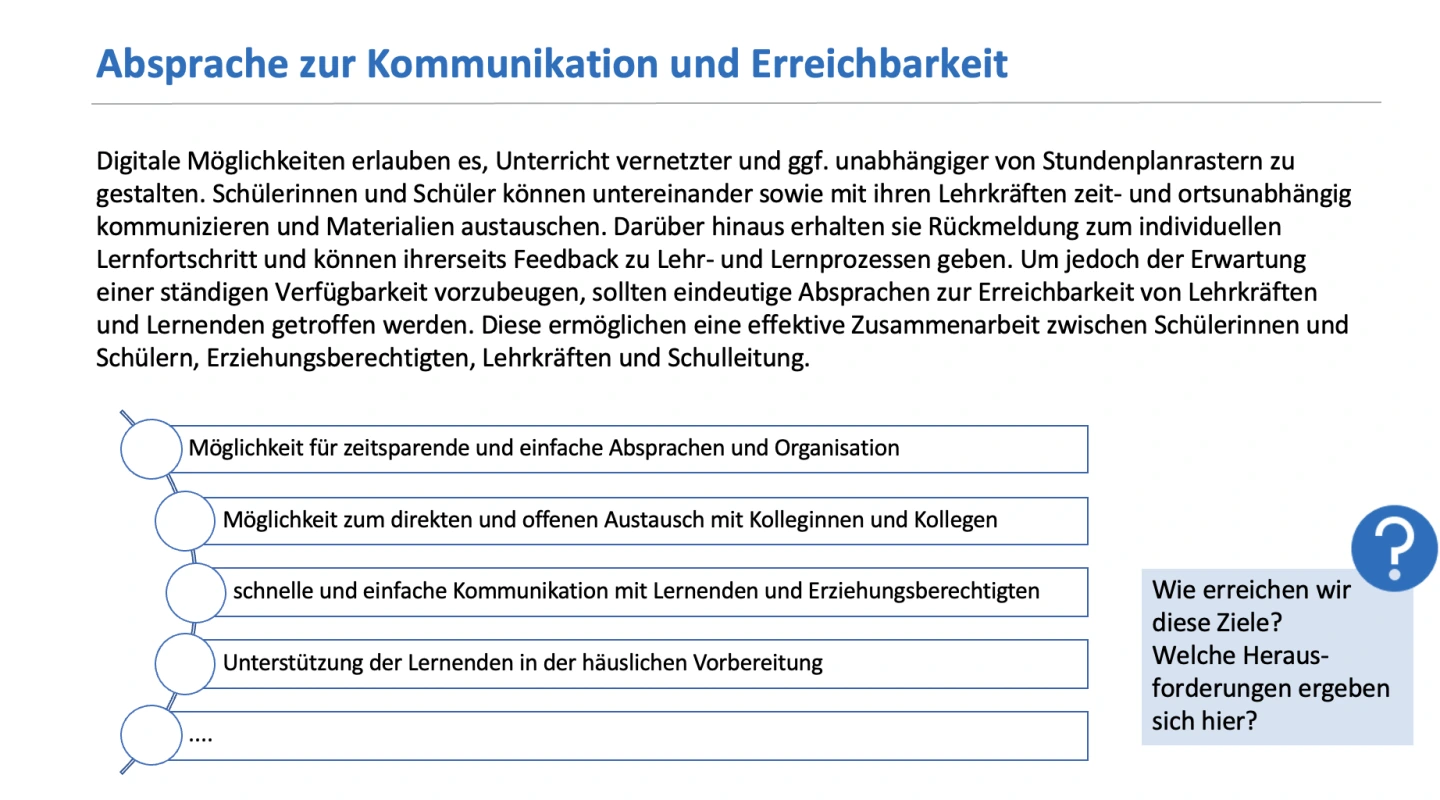 Absprache zur Kommunikation und Erreichbarkeit

Digitale Möglichkeiten erlauben es, Unterricht vernetzter und ggf. unabhängiger von Stundenplanrastern zu gestalten. Schülerinnen und Schüler können untereinander sowie mit ihren Lehrkräften zeit- und ortsunabhängig kommunizieren und Materialien austauschen. Darüber hinaus erhalten sie Rückmeldung zum individuellen Lernfortschritt und können ihrerseits Feedback zu Lehr- und Lernprozessen geben. Um jedoch der Erwartung einer ständigen Verfügbarkeit vorzubeugen, sollten eindeutige Absprachen zur Erreichbarkeit von Lehrkräften und Lernenden getroffen werden. Diese ermöglichen eine effektive Zusammenarbeit zwischen Schülerinnen und Schülern, Erziehungsberechtigten, Lehrkräften und Schulleitung.

Möglichkeit für zeitsparende und einfache Absprachen und Organisation

Möglichkeit zum direkten und offenen Austausch mit Kolleginnen und Kollegen

schnelle und einfache Kommunikation mit Lernenden und Erziehungsberechtigten

Unterstützung der Lernenden in der häuslichen Vorbereitung

....

?

Wie erreichen wir diese Ziele?
Welche Herausforderungen ergeben sich hier?